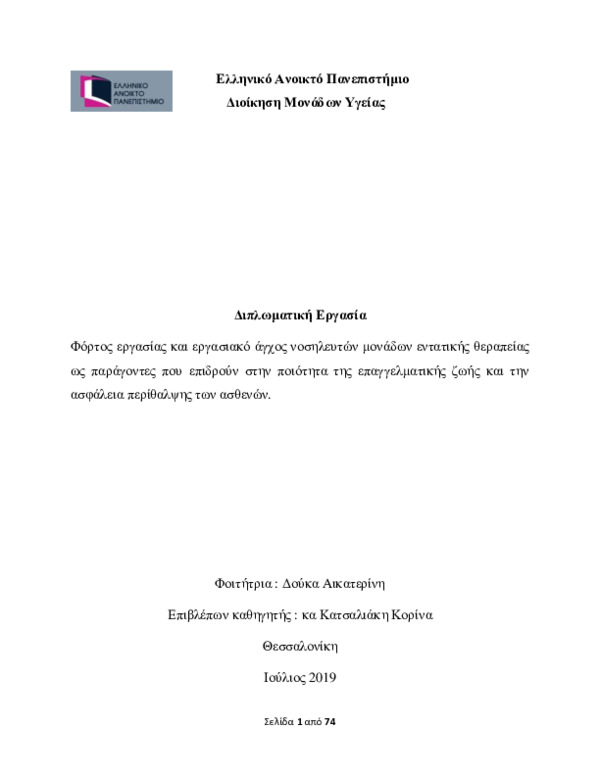 ΕΛΛΗΝΙΚΟ ΑΝΟΙΚΤΟ ΠΑΝΕΠΙΣΤΗΜΙΟ

Ελληνικό Ανοικτό Πανεπιστήμιο
Διοίκηση Μονάδων Υγείας

Διπλωματική Εργασία

Φόρτος εργασίας και εργασιακό άγχος νοσηλευτών μονάδων εντατικής θεραπείας ως παράγοντες που επιδρούν στην ποιότητα της επαγγελματικής ζωής και την ασφάλεια περίθαλψης των ασθενών.

Φοιτήτρια : Δούκα Αικατερίνη

Επιβλέπων καθηγητής : κα Κατσαλιάκη Κορίνα

Θεσσαλονίκη

Ιούλιος 2019

Σελίδα 1 από 74